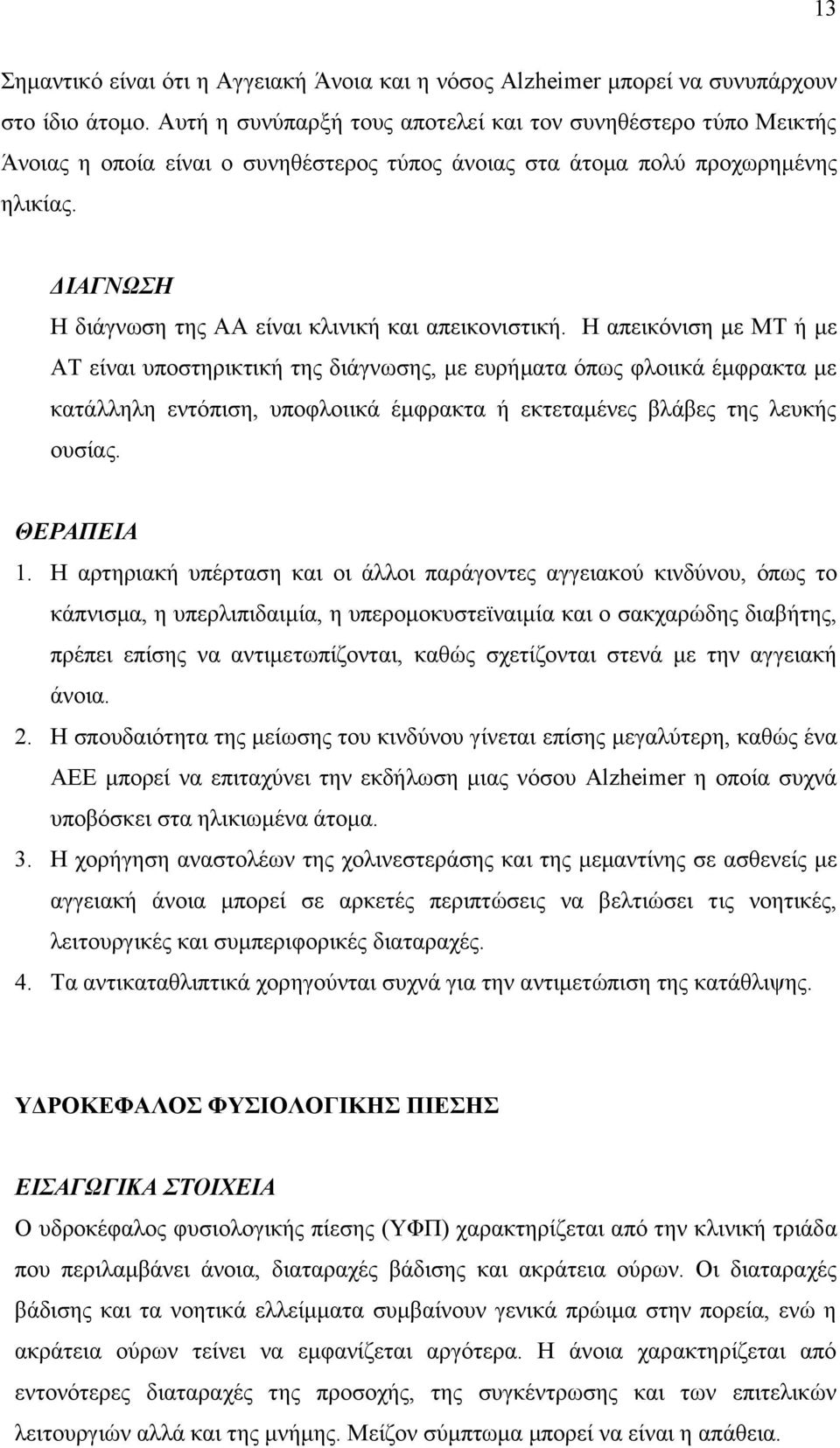 13

Σημαντικό είναι ότι η Αγγειακή Άνοια και η νόσος Alzheimer μπορεί να συνυπάρχουν στο ίδιο άτομο. Αυτή η συνύπαρξή τους αποτελεί και τον συνηθέστερο τύπο Μεικτής Άνοιας η οποία είναι ο συνηθέστερος τύπος άνοιας στα άτομα πολύ προχωρημένης ηλικίας.

ΔΙΑΓΝΩΣΗ
Η διάγνωση της ΑΑ είναι κλινική και απεικονιστική. Η απεικόνιση με ΜΤ ή με ΑΤ είναι υποστηρικτική της διάγνωσης, με ευρήματα όπως φλοιικά έμφρακτα με κατάλληλη εντόπιση, υποφλοιικά έμφρακτα ή εκτεταμένες βλάβες της λευκής ουσίας.

ΘΕΡΑΠΕΙΑ
1. Η αρτηριακή υπέρταση και οι άλλοι παράγοντες αγγειακού κινδύνου, όπως το κάπνισμα, η υπερλιπιδαιμία, η υπερομοκυστεϊναιμία και ο σακχαρώδης διαβήτης, πρέπει επίσης να αντιμετωπίζονται, καθώς σχετίζονται στενά με την αγγειακή άνοια.
2. Η σπουδαιότητα της μείωσης του κινδύνου γίνεται επίσης μεγαλύτερη, καθώς ένα ΑΕΕ μπορεί να επιταχύνει την εκδήλωση μιας νόσου Alzheimer η οποία συχνά υποβόσκει στα ηλικιωμένα άτομα.
3. Η χορήγηση αναστολέων της χολινεστεράσης και της μεμαντίνης σε ασθενείς με αγγειακή άνοια μπορεί σε αρκετές περιπτώσεις να βελτιώσει τις νοητικές, λειτουργικές και συμπεριφορικές διαταραχές.
4. Τα αντικαταθλιπτικά χορηγούνται συχνά για την αντιμετώπιση της κατάθλιψης.

ΥΔΡΟΚΕΦΑΛΟΣ ΦΥΣΙΟΛΟΓΙΚΗΣ ΠΙΕΣΗΣ

ΕΙΣΑΓΩΓΙΚΑ ΣΤΟΙΧΕΙΑ
Ο υδροκέφαλος φυσιολογικής πίεσης (ΥΦΠ) χαρακτηρίζεται από την κλινική τριάδα που περιλαμβάνει άνοια, διαταραχές βάδισης και ακράτεια ούρων. Οι διαταραχές βάδισης και τα νοητικά ελλείμματα συμβαίνουν γενικά πρώιμα στην πορεία, ενώ η ακράτεια ούρων τείνει να εμφανίζεται αργότερα. Η άνοια χαρακτηρίζεται από εντονότερες διαταραχές της προσοχής, της συγκέντρωσης και των επιτελικών λειτουργιών αλλά και της μνήμης. Μείζον σύμπτωμα μπορεί να είναι η απάθεια.